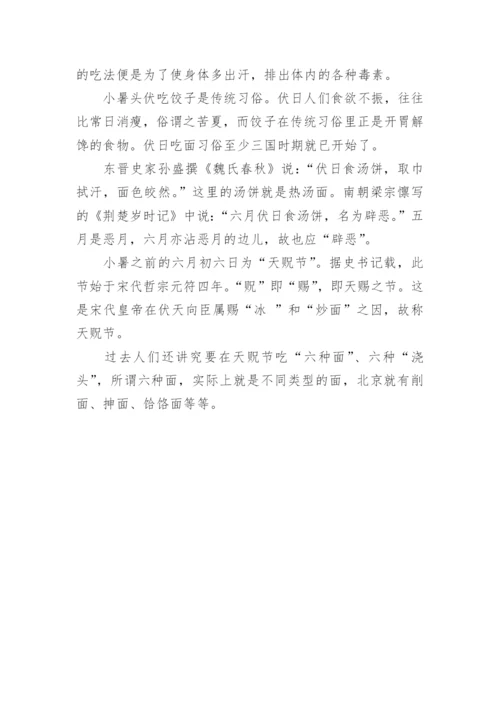 的吃法便是为了使身体多出汗，排出体内的各种毒素。

小暑头伏吃饺子是传统习俗。伏日人们食欲不振，往往比常日消瘦，俗谓之苦夏，而饺子在传统习俗里正是开胃解馋的食物。伏日吃面习俗至少三国时期就已开始了。

东晋史家孙盛撰《魏氏春秋》说：“伏日食汤饼，取巾拭汗，面色皎然。”这里的汤饼就是热汤面。南朝梁宗懔写的《荆楚岁时记》中说：“六月伏日食汤饼，名为辟恶。”五月是恶月，六月亦沾恶月的边儿，故也应“辟恶”。

小暑之前的六月初六日为“天贶节”。据史书记载，此节始于宋代哲宗元符四年。“贶”即“赐”，即天赐之节。这是宋代皇帝在伏天向臣属赐“冰 ”和“炒面”之因，故称天贶节。

过去人们还讲究要在天贶节吃“六种面”、六种“浇头”，所谓六种面，实际上就是不同类型的面，北京就有削面、抻面、饸饹面等等。